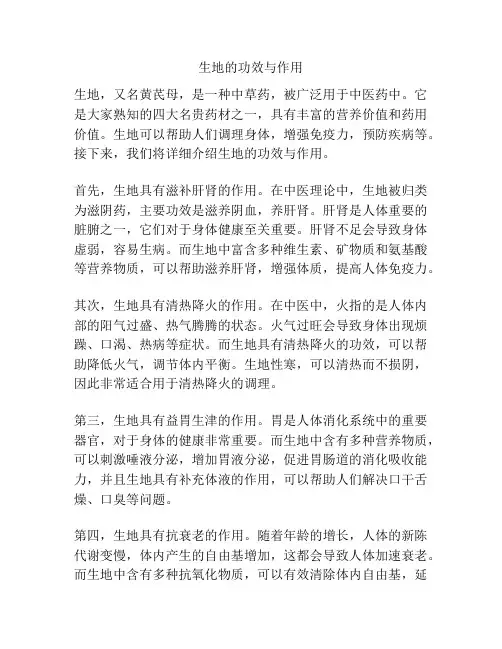 生地的功效与作用

生地，又名黄芪母，是一种中草药，被广泛用于中医药中。它是大家熟知的四大名贵药材之一，具有丰富的营养价值和药用价值。生地可以帮助人们调理身体，增强免疫力，预防疾病等。接下来，我们将详细介绍生地的功效与作用。

首先，生地具有滋补肝肾的作用。在中医理论中，生地被归类为滋阴药，主要功效是滋养阴血，养肝肾。肝肾是人体重要的脏腑之一，它们对于身体健康至关重要。肝肾不足会导致身体虚弱，容易生病。而生地中富含多种维生素、矿物质和氨基酸等营养物质，可以帮助滋养肝肾，增强体质，提高人体免疫力。

其次，生地具有清热降火的作用。在中医中，火指的是人体内部的阳气过盛、热气腾腾的状态。火气过旺会导致身体出现烦躁、口渴、热病等症状。而生地具有清热降火的功效，可以帮助降低火气，调节体内平衡。生地性寒，可以清热而不损阴，因此非常适合用于清热降火的调理。

第三，生地具有益胃生津的作用。胃是人体消化系统中的重要器官，对于身体的健康非常重要。而生地中含有多种营养物质，可以刺激唾液分泌，增加胃液分泌，促进胃肠道的消化吸收能力，并且生地具有补充体液的作用，可以帮助人们解决口干舌燥、口臭等问题。

第四，生地具有抗衰老的作用。随着年龄的增长，人体的新陈代谢变慢，体内产生的自由基增加，这都会导致人体加速衰老。而生地中含有多种抗氧化物质，可以有效清除体内自由基，延